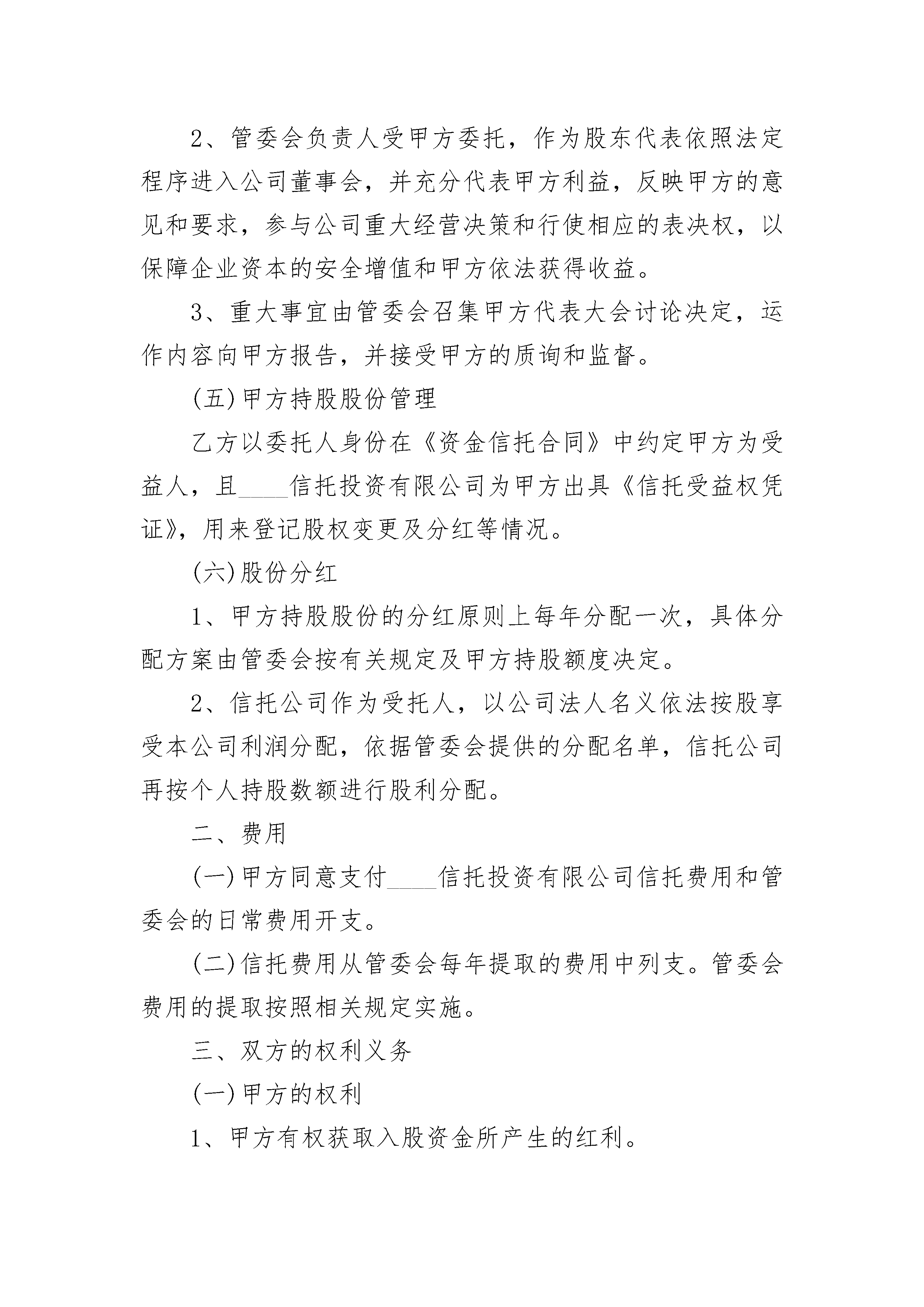 2、管委会负责人受甲方委托，作为股东代表依照法定程序进入公司董事会，并充分代表甲方利益，反映甲方的意见和要求，参与公司重大经营决策和行使相应的表决权，以保障企业资本的安全增值和甲方依法获得收益。

3、重大事宜由管委会召集甲方代表大会讨论决定，运作内容向甲方报告，并接受甲方的质询和监督。

(五)甲方持股股份管理

乙方以委托人身份在《资金信托合同》中约定甲方为受益人，且____信托投资有限公司为甲方出具《信托受益权凭证》，用来登记股权变更及分红等情况。

(六)股份分红

1、甲方持股股份的分红原则上每年分配一次，具体分配方案由管委会按有关规定及甲方持股额度决定。

2、信托公司作为受托人，以公司法人名义依法按股享受本公司利润分配，依据管委会提供的分配名单，信托公司再按个人持股数额进行股利分配。

二、费用

(一)甲方同意支付____信托投资有限公司信托费用和管委会的日常费用开支。

(二)信托费用从管委会每年提取的费用中列支。管委会费用的提取按照相关规定实施。

三、双方的权利义务

(一)甲方的权利

1、甲方有权获取入股资金所产生的红利。